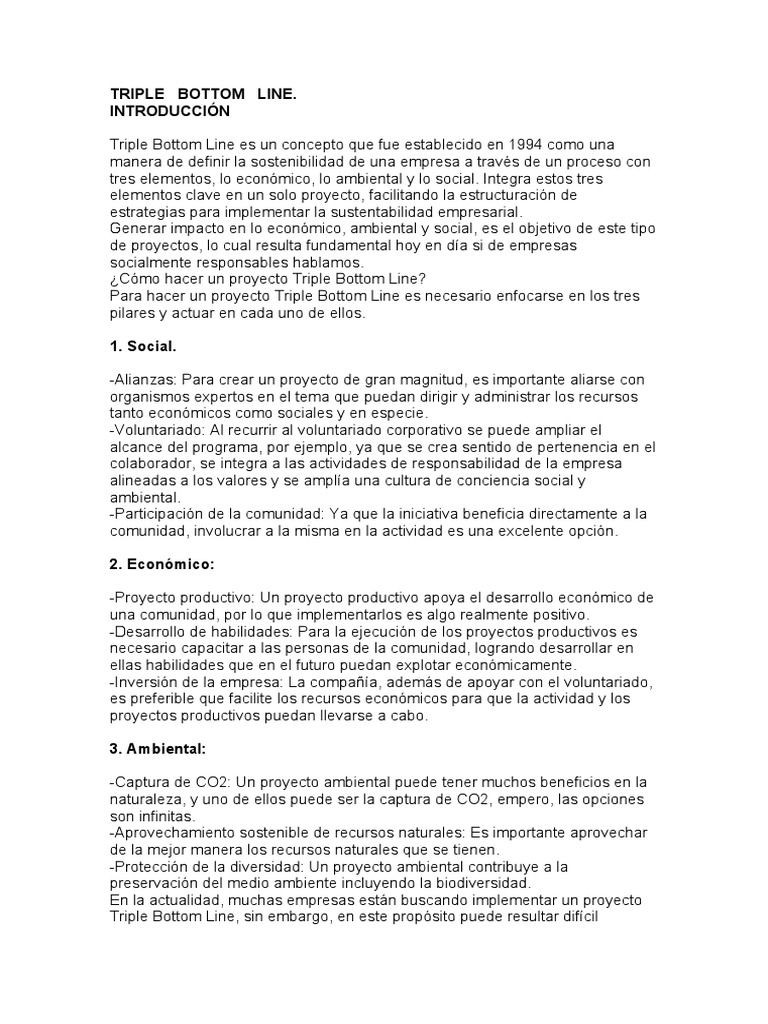 TRIPLE BOTTOM LINE.
INTRODUCCIÓN

Triple Bottom Line es un concepto que fue establecido en 1994 como una manera de definir la sostenibilidad de una empresa a través de un proceso con tres elementos, lo económico, lo ambiental y lo social. Integra estos tres elementos clave en un solo proyecto, facilitando la estructuración de estrategias para implementar la sustentabilidad empresarial.
Generar impacto en lo económico, ambiental y social, es el objetivo de este tipo de proyectos, lo cual resulta fundamental hoy en día si de empresas socialmente responsables hablamos.
¿Cómo hacer un proyecto Triple Bottom Line?
Para hacer un proyecto Triple Bottom Line es necesario enfocarse en los tres pilares y actuar en cada uno de ellos.

1. Social.

-Alianzas: Para crear un proyecto de gran magnitud, es importante aliarse con organismos expertos en el tema que puedan dirigir y administrar los recursos tanto económicos como sociales y en especie.
-Voluntariado: Al recurrir al voluntariado corporativo se puede ampliar el alcance del programa, por ejemplo, ya que se crea sentido de pertenencia en el colaborador, se integra a las actividades de responsabilidad de la empresa alineadas a los valores y se amplía una cultura de conciencia social y ambiental.
-Participación de la comunidad: Ya que la iniciativa beneficia directamente a la comunidad, involucrar a la misma en la actividad es una excelente opción.

2. Económico:

-Proyecto productivo: Un proyecto productivo apoya el desarrollo económico de una comunidad, por lo que implementarlos es algo realmente positivo.
-Desarrollo de habilidades: Para la ejecución de los proyectos productivos es necesario capacitar a las personas de la comunidad, logrando desarrollar en ellas habilidades que en el futuro puedan explotar económicamente.
-Inversión de la empresa: La compañía, además de apoyar con el voluntariado, es preferible que facilite los recursos económicos para que la actividad y los proyectos productivos puedan llevarse a cabo.

3. Ambiental:

-Captura de CO2: Un proyecto ambiental puede tener muchos beneficios en la naturaleza, y uno de ellos puede ser la captura de CO2, empero, las opciones son infinitas.
-Aprovechamiento sostenible de recursos naturales: Es importante aprovechar de la mejor manera los recursos naturales que se tienen.
-Protección de la diversidad: Un proyecto ambiental contribuye a la preservación del medio ambiente incluyendo la biodiversidad.
En la actualidad, muchas empresas están buscando implementar un proyecto Triple Bottom Line, sin embargo, en este propósito puede resultar difícil